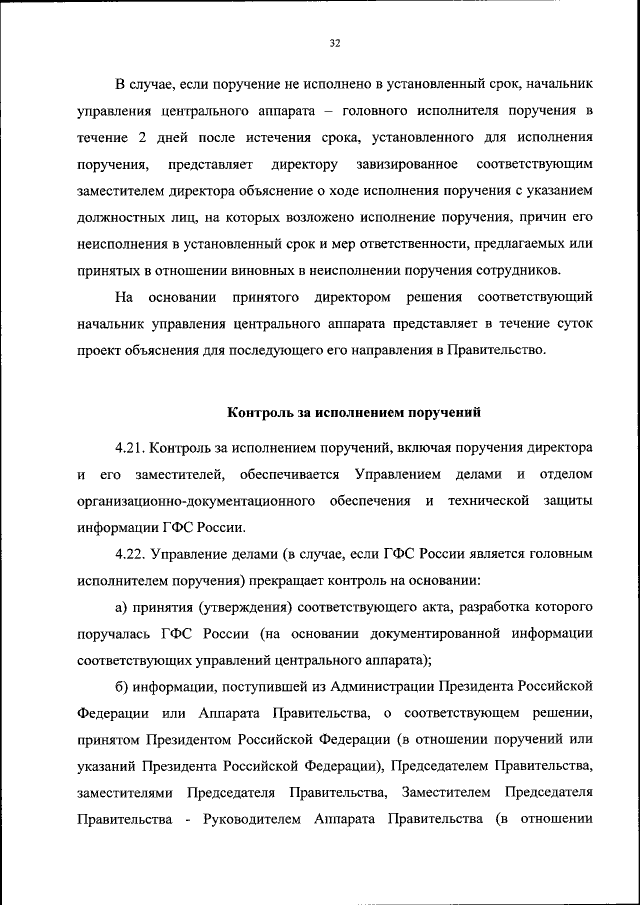 32

В случае, если поручение не исполнено в установленный срок, начальник управления центрального аппарата – головного исполнителя поручения в течение 2 дней после истечения срока, установленного для исполнения поручения, представляет директору завизированное соответствующим заместителем директора объяснение о ходе исполнения поручения с указанием должностных лиц, на которых возложено исполнение поручения, причин его неисполнения в установленный срок и мер ответственности, предлагаемых или принятых в отношении виновных в неисполнении поручения сотрудников.

На основании принятого директором решения соответствующий начальник управления центрального аппарата представляет в течение суток проект объяснения для последующего его направления в Правительство.

Контроль за исполнением поручений

4.21. Контроль за исполнением поручений, включая поручения директора и его заместителей, обеспечивается Управлением делами и отделом организационно-документационного обеспечения и технической защиты информации ГФС России.

4.22. Управление делами (в случае, если ГФС России является головным исполнителем поручения) прекращает контроль на основании:

а) принятия (утверждения) соответствующего акта, разработка которого поручалась ГФС России (на основании документированной информации соответствующих управлений центрального аппарата);

б) информации, поступившей из Администрации Президента Российской Федерации или Аппарата Правительства, о соответствующем решении, принятом Президентом Российской Федерации (в отношении поручений или указаний Президента Российской Федерации), Председателем Правительства, заместителями Председателя Правительства, Заместителем Председателя Правительства - Руководителем Аппарата Правительства (в отношении